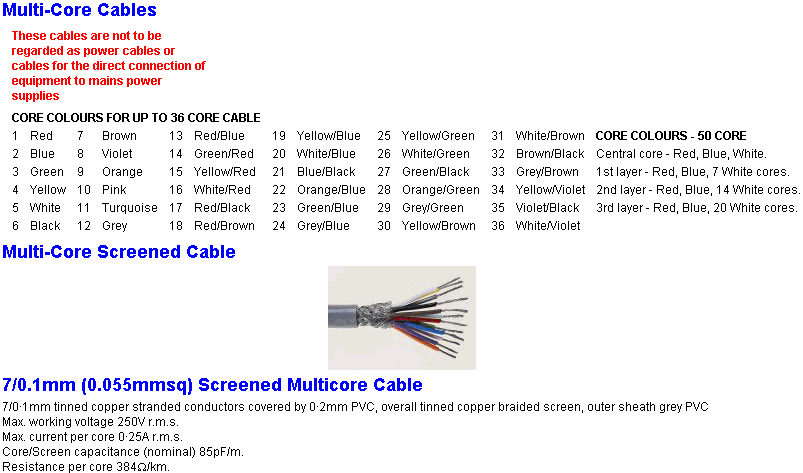 Multi-Core Cables

These cables are not to be regarded as power cables or cables for the direct connection of equipment to mains power supplies

CORE COLOURS FOR UP TO 36 CORE CABLE

| | | | | | | | | | | | | |
|---|---|---|---|---|---|---|---|---|---|---|---|---|
| 1 | Red | 7 | Brown | 13 | Red/Blue | 19 | Yellow/Blue | 25 | Yellow/Green | 31 | White/Brown | CORE COLOURS - 50 CORE |
| 2 | Blue | 8 | Violet | 14 | Green/Red | 20 | White/Blue | 26 | White/Green | 32 | Brown/Black | Central core - Red, Blue, White. |
| 3 | Green | 9 | Orange | 15 | Yellow/Red | 21 | Blue/Black | 27 | Green/Black | 33 | Grey/Brown | 1st layer - Red, Blue, 7 White cores. |
| 4 | Yellow | 10 | Pink | 16 | White/Red | 22 | Orange/Blue | 28 | Orange/Green | 34 | Yellow/Violet | 2nd layer - Red, Blue, 14 White cores. |
| 5 | White | 11 | Turquoise | 17 | Red/Black | 23 | Green/Blue | 29 | Grey/Green | 35 | Violet/Black | 3rd layer - Red, Blue, 20 White cores. |
| 6 | Black | 12 | Grey | 18 | Red/Brown | 24 | Grey/Blue | 30 | Yellow/Brown | 36 | White/Violet | |

Multi-Core Screened Cable

7/0.1mm (0.055mmsq) Screened Multicore Cable

7/0·1mm tinned copper stranded conductors covered by 0·2mm PVC, overall tinned copper braided screen, outer sheath grey PVC
Max. working voltage 250V r.m.s.
Max. current per core 0·25A r.m.s.
Core/Screen capacitance (nominal) 85pF/m.
Resistance per core 384Ω/km.